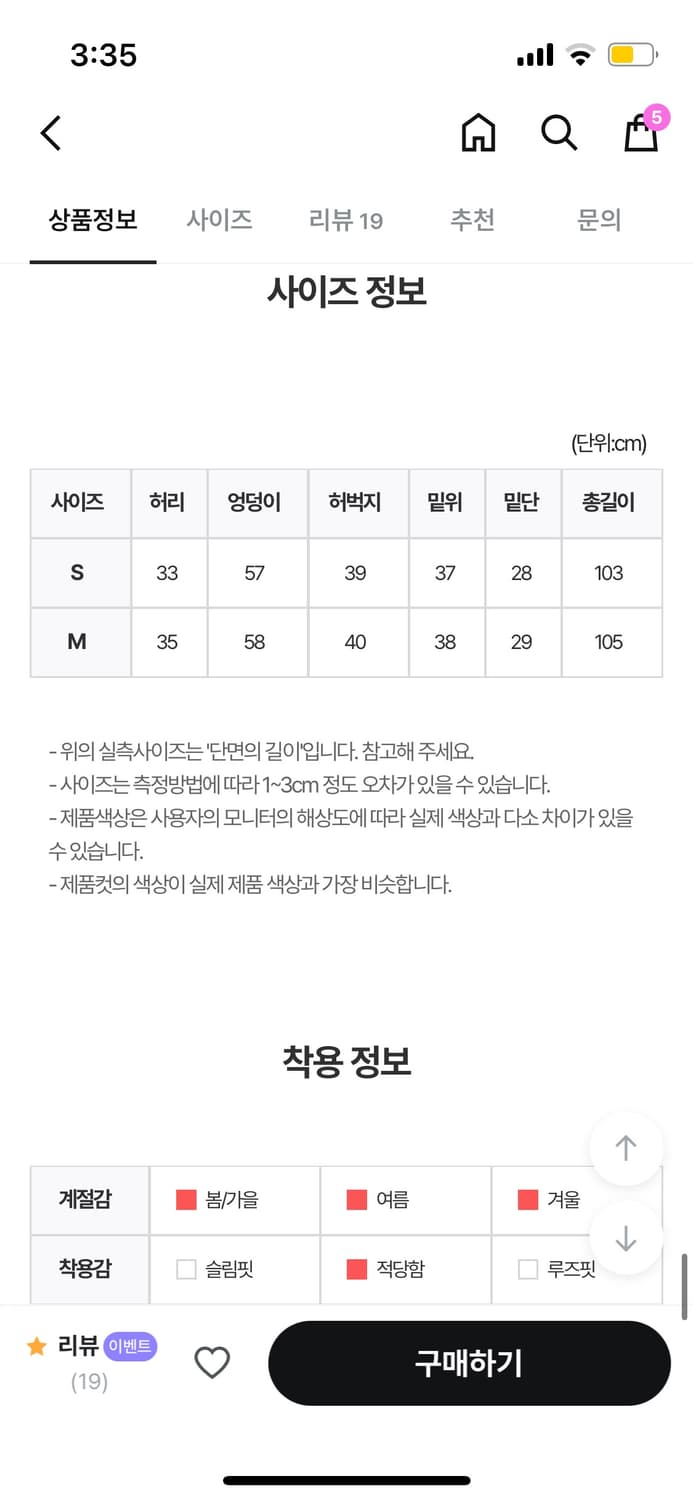 3:35

5

상품정보 사이즈 리뷰 19 추천 문의

사이즈 정보

(단위:cm)

| 사이즈 | 허리 | 엉덩이 | 허벅지 | 밑위 | 밑단 | 총길이 |
|---|---|---|---|---|---|---|
| S | 33 | 57 | 39 | 37 | 28 | 103 |
| M | 35 | 58 | 40 | 38 | 29 | 105 |

- 위의 실측사이즈는 '단면의 길이'입니다. 참고해 주세요.
- 사이즈는 측정방법에 따라 1~3cm 정도 오차가 있을 수 있습니다.
- 제품색상은 사용자의 모니터의 해상도에 따라 실제 색상과 다소 차이가 있을 수 있습니다.
- 제품컷의 색상이 실제 제품 색상과 가장 비슷합니다.

착용 정보

| 계절감 | 봄/가을 | 여름 | 겨울 |
|---|---|---|---|
| 착용감 | 슬림핏 | 적당함 | 루즈핏 |

리뷰 이벤트
(19)

구매하기